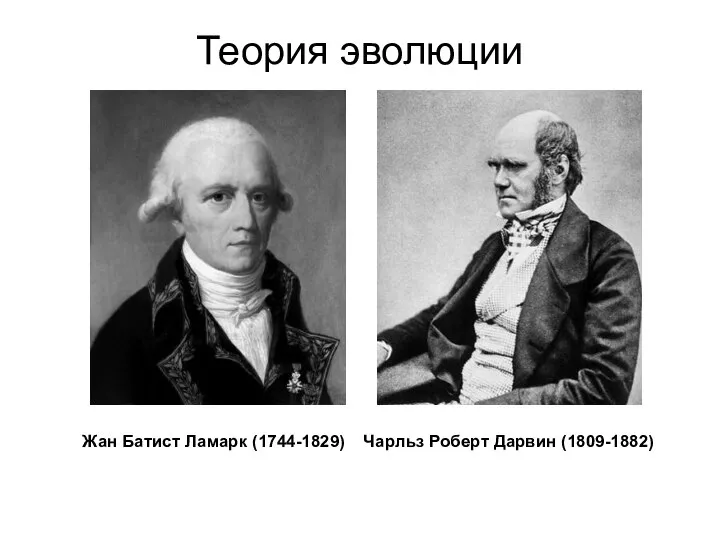 Теория эволюции

Жан Батист Ламарк (1744-1829)

Чарльз Роберт Дарвин (1809-1882)